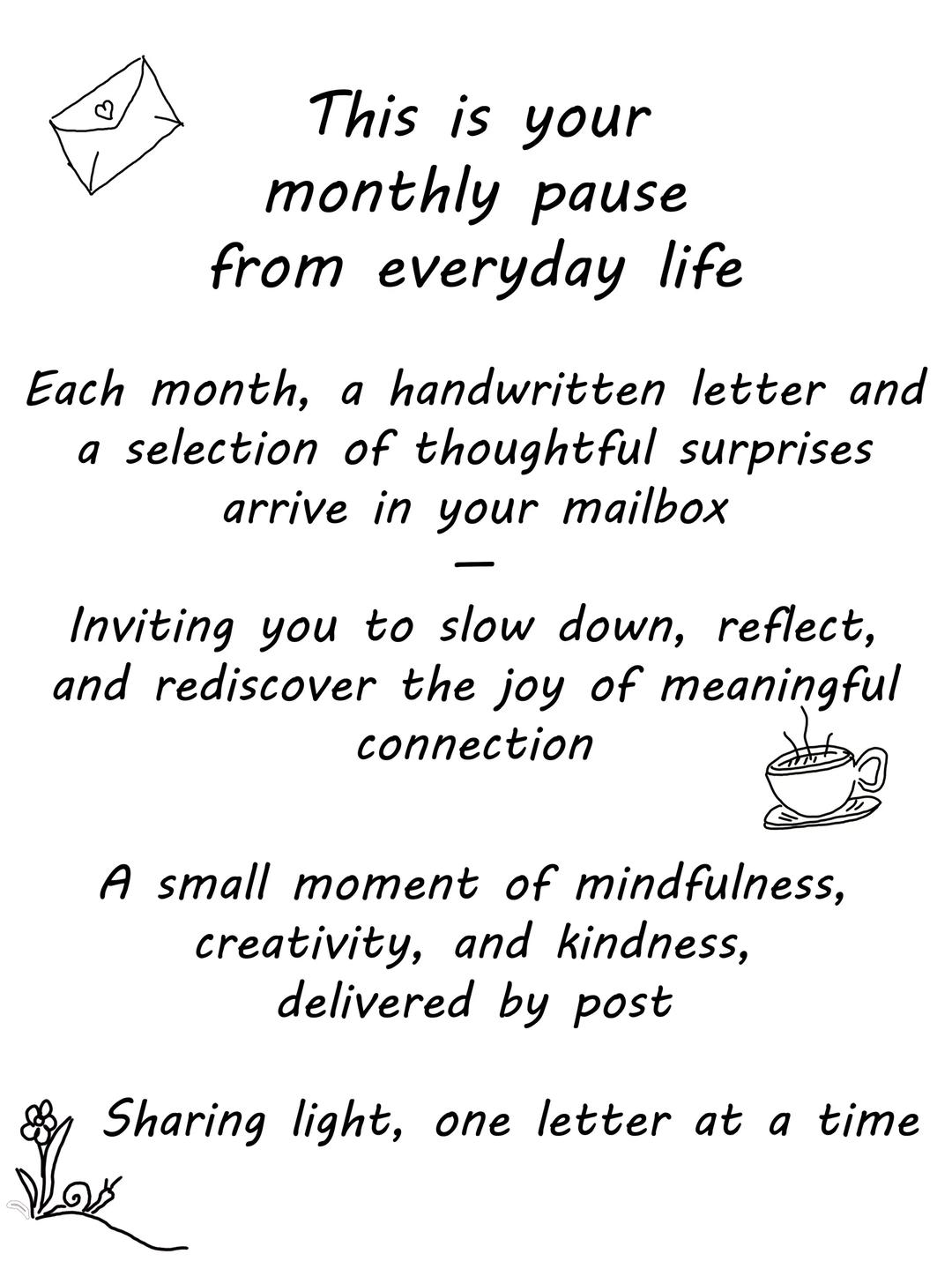 This is your monthly pause from everyday life

Each month, a handwritten letter and a selection of thoughtful surprises arrive in your mailbox

—

Inviting you to slow down, reflect, and rediscover the joy of meaningful connection

A small moment of mindfulness, creativity, and kindness, delivered by post

Sharing light, one letter at a time